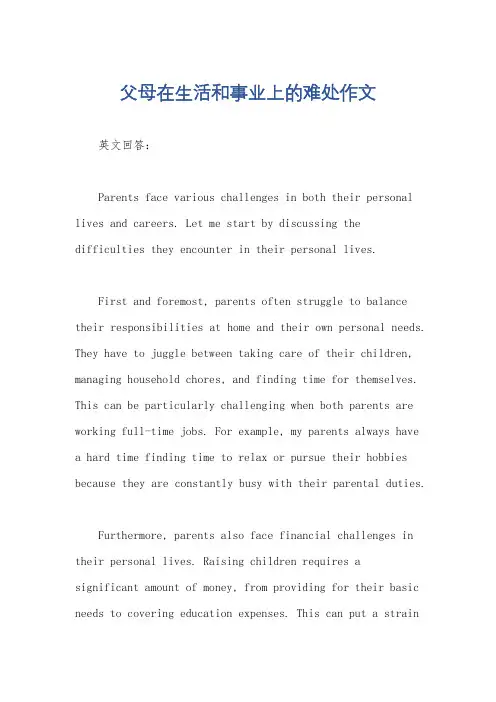 父母在生活和事业上的难处作文

英文回答：

Parents face various challenges in both their personal lives and careers. Let me start by discussing the difficulties they encounter in their personal lives.

First and foremost, parents often struggle to balance their responsibilities at home and their own personal needs. They have to juggle between taking care of their children, managing household chores, and finding time for themselves. This can be particularly challenging when both parents are working full-time jobs. For example, my parents always have a hard time finding time to relax or pursue their hobbies because they are constantly busy with their parental duties.

Furthermore, parents also face financial challenges in their personal lives. Raising children requires a significant amount of money, from providing for their basic needs to covering education expenses. This can put a strain